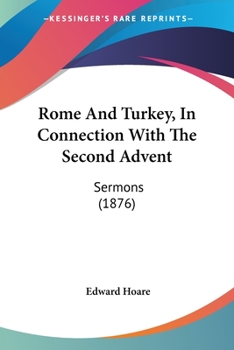 —KESSINGER'S RARE REPRINTS—

Rome And Turkey, In Connection With The Second Advent

Sermons
(1876)

Edward Hoare